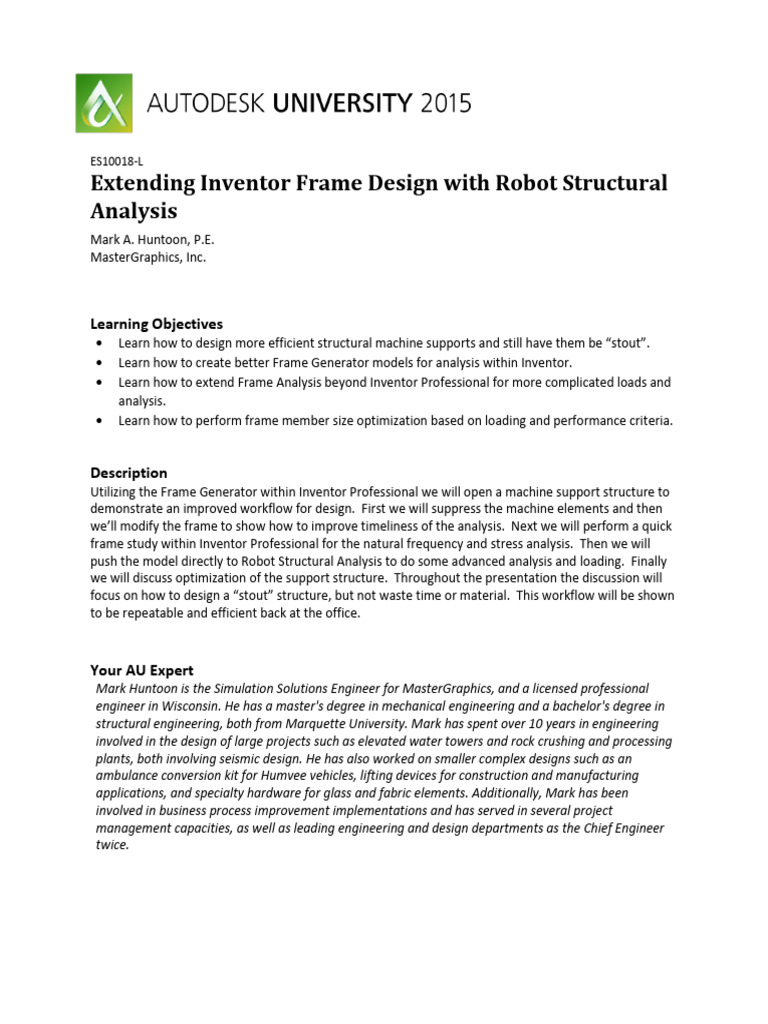 AUTODESK UNIVERSITY 2015

ES10018-L

Extending Inventor Frame Design with Robot Structural Analysis

Mark A. Huntoon, P.E.
MasterGraphics, Inc.

Learning Objectives

• Learn how to design more efficient structural machine supports and still have them be "stout".
• Learn how to create better Frame Generator models for analysis within Inventor.
• Learn how to extend Frame Analysis beyond Inventor Professional for more complicated loads and analysis.
• Learn how to perform frame member size optimization based on loading and performance criteria.

Description

Utilizing the Frame Generator within Inventor Professional we will open a machine support structure to demonstrate an improved workflow for design. First we will suppress the machine elements and then we'll modify the frame to show how to improve timeliness of the analysis. Next we will perform a quick frame study within Inventor Professional for the natural frequency and stress analysis. Then we will push the model directly to Robot Structural Analysis to do some advanced analysis and loading. Finally we will discuss optimization of the support structure. Throughout the presentation the discussion will focus on how to design a "stout" structure, but not waste time or material. This workflow will be shown to be repeatable and efficient back at the office.

Your AU Expert

Mark Huntoon is the Simulation Solutions Engineer for MasterGraphics, and a licensed professional engineer in Wisconsin. He has a master's degree in mechanical engineering and a bachelor's degree in structural engineering, both from Marquette University. Mark has spent over 10 years in engineering involved in the design of large projects such as elevated water towers and rock crushing and processing plants, both involving seismic design. He has also worked on smaller complex designs such as an ambulance conversion kit for Humvee vehicles, lifting devices for construction and manufacturing applications, and specialty hardware for glass and fabric elements. Additionally, Mark has been involved in business process improvement implementations and has served in several project management capacities, as well as leading engineering and design departments as the Chief Engineer twice.